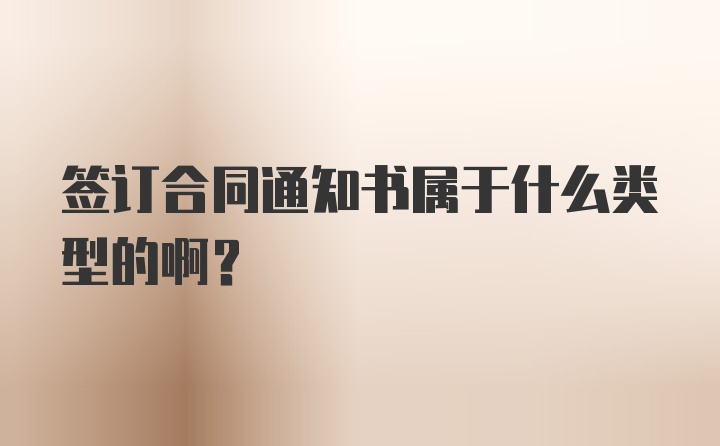 签订合同通知书属于什么类型的啊？